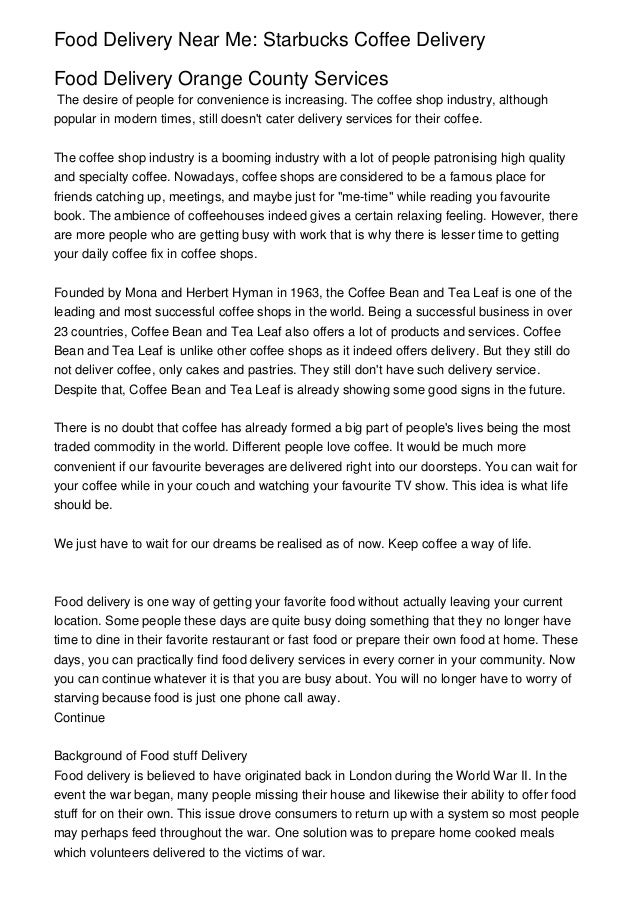 Food Delivery Near Me: Starbucks Coffee Delivery

Food Delivery Orange County Services

The desire of people for convenience is increasing. The coffee shop industry, although popular in modern times, still doesn't cater delivery services for their coffee.

The coffee shop industry is a booming industry with a lot of people patronising high quality and specialty coffee. Nowadays, coffee shops are considered to be a famous place for friends catching up, meetings, and maybe just for "me-time" while reading you favourite book. The ambience of coffeehouses indeed gives a certain relaxing feeling. However, there are more people who are getting busy with work that is why there is lesser time to getting your daily coffee fix in coffee shops.

Founded by Mona and Herbert Hyman in 1963, the Coffee Bean and Tea Leaf is one of the leading and most successful coffee shops in the world. Being a successful business in over 23 countries, Coffee Bean and Tea Leaf also offers a lot of products and services. Coffee Bean and Tea Leaf is unlike other coffee shops as it indeed offers delivery. But they still do not deliver coffee, only cakes and pastries. They still don't have such delivery service. Despite that, Coffee Bean and Tea Leaf is already showing some good signs in the future.

There is no doubt that coffee has already formed a big part of people's lives being the most traded commodity in the world. Different people love coffee. It would be much more convenient if our favourite beverages are delivered right into our doorsteps. You can wait for your coffee while in your couch and watching your favourite TV show. This idea is what life should be.

We just have to wait for our dreams be realised as of now. Keep coffee a way of life.

Food delivery is one way of getting your favorite food without actually leaving your current location. Some people these days are quite busy doing something that they no longer have time to dine in their favorite restaurant or fast food or prepare their own food at home. These days, you can practically find food delivery services in every corner in your community. Now you can continue whatever it is that you are busy about. You will no longer have to worry of starving because food is just one phone call away.
Continue

Background of Food stuff Delivery
Food delivery is believed to have originated back in London during the World War II. In the event the war began, many people missing their house and likewise their ability to offer food stuff for on their own. This issue drove consumers to return up with a system so most people may perhaps feed throughout the war. One solution was to prepare home cooked meals which volunteers delivered to the victims of war.